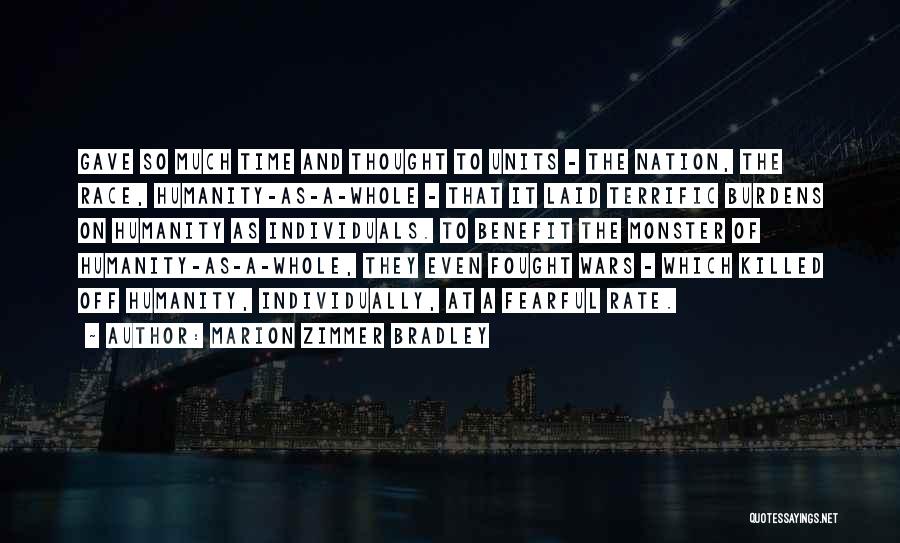 GAVE SO MUCH TIME AND THOUGHT TO UNITS - THE NATION, THE RACE, HUMANITY-AS-A-WHOLE - THAT IT LAID TERRIFIC BURDENS ON HUMANITY AS INDIVIDUALS. TO BENEFIT THE MONSTER OF HUMANITY-AS-A-WHOLE, THEY EVEN FOUGHT WARS - WHICH KILLED OFF HUMANITY, INDIVIDUALLY, AT A FEARFUL RATE.

- AUTHOR: MARION ZIMMER BRADLEY

QUOTESSAYINGS.NET